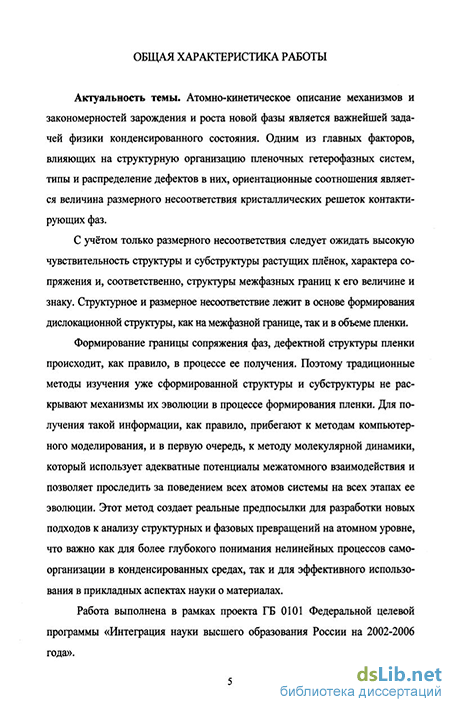 ОБЩАЯ ХАРАКТЕРИСТИКА РАБОТЫ

Актуальность темы. Атомно-кинетическое описание механизмов и закономерностей зарождения и роста новой фазы является важнейшей задачей физики конденсированного состояния. Одним из главных факторов, влияющих на структурную организацию пленочных гетерофазных систем, типы и распределение дефектов в них, ориентационные соотношения является величина размерного несоответствия кристаллических решеток контактирующих фаз.

С учётом только размерного несоответствия следует ожидать высокую чувствительность структуры и субструктуры растущих плёнок, характера сопряжения и, соответственно, структуры межфазных границ к его величине и знаку. Структурное и размерное несоответствие лежит в основе формирования дислокационной структуры, как на межфазной границе, так и в объеме пленки.

Формирование границы сопряжения фаз, дефектной структуры пленки происходит, как правило, в процессе ее получения. Поэтому традиционные методы изучения уже сформированной структуры и субструктуры не раскрывают механизмы их эволюции в процессе формирования пленки. Для получения такой информации, как правило, прибегают к методам компьютерного моделирования, и в первую очередь, к методу молекулярной динамики, который использует адекватные потенциалы межатомного взаимодействия и позволяет проследить за поведением всех атомов системы на всех этапах ее эволюции. Этот метод создает реальные предпосылки для разработки новых подходов к анализу структурных и фазовых превращений на атомном уровне, что важно как для более глубокого понимания нелинейных процессов самоорганизации в конденсированных средах, так и для эффективного использования в прикладных аспектах науки о материалах.

Работа выполнена в рамках проекта ГБ 0101 Федеральной целевой программы «Интеграция науки высшего образования России на 2002-2006 года».

5

dsLib.net
библиотека диссертаций